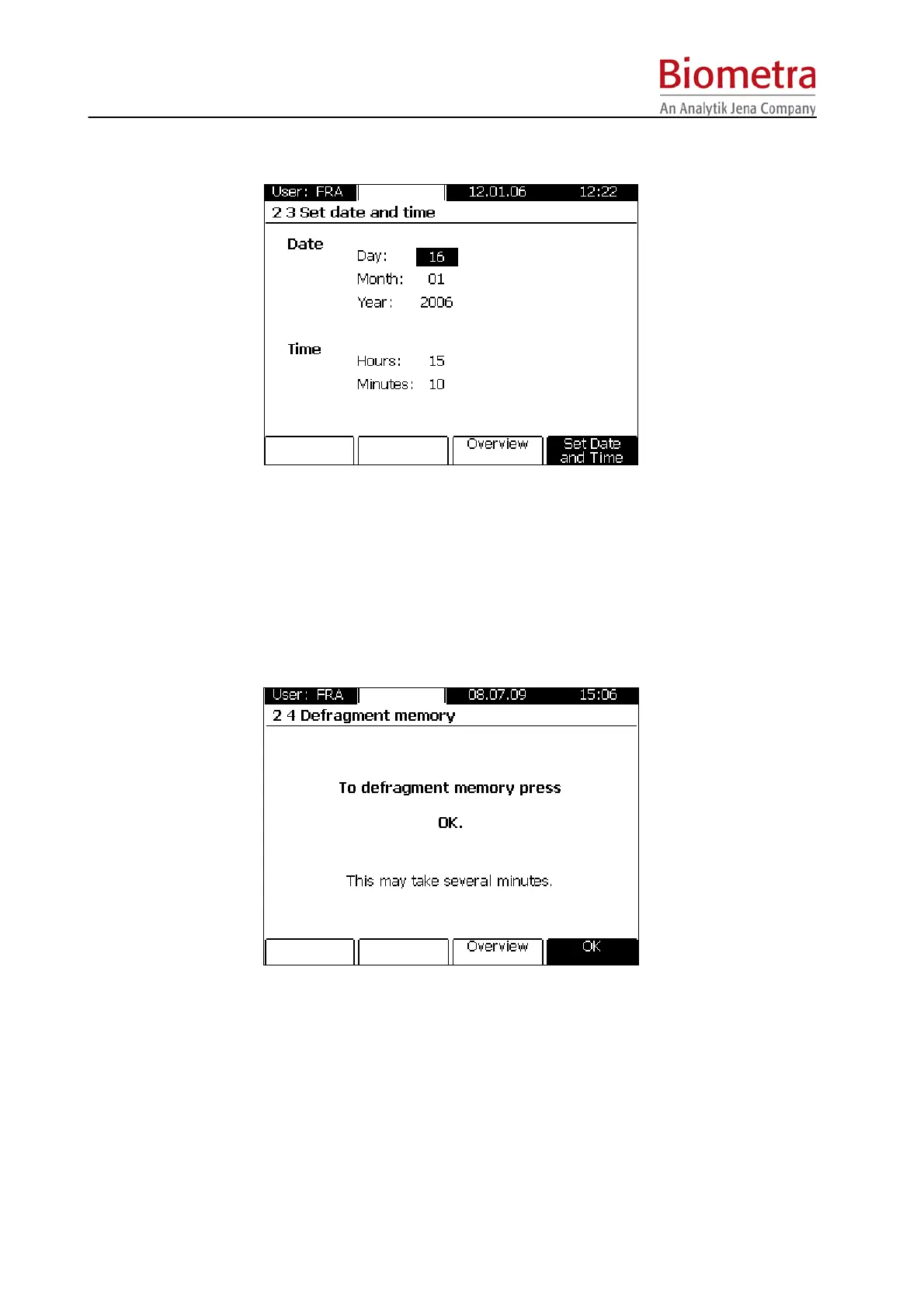 Biometra
An Analytik Jena Company

User: FRA 12.01.06 12:22
2 3 Set date and time

Date
Day: 16
Month: 01
Year: 2006

Time
Hours: 15
Minutes: 10

Overview
Set Date and Time

User: FRA 08.07.09 15:06
2 4 Defragment memory

To defragment memory press

OK.

This may take several minutes.

Overview
OK